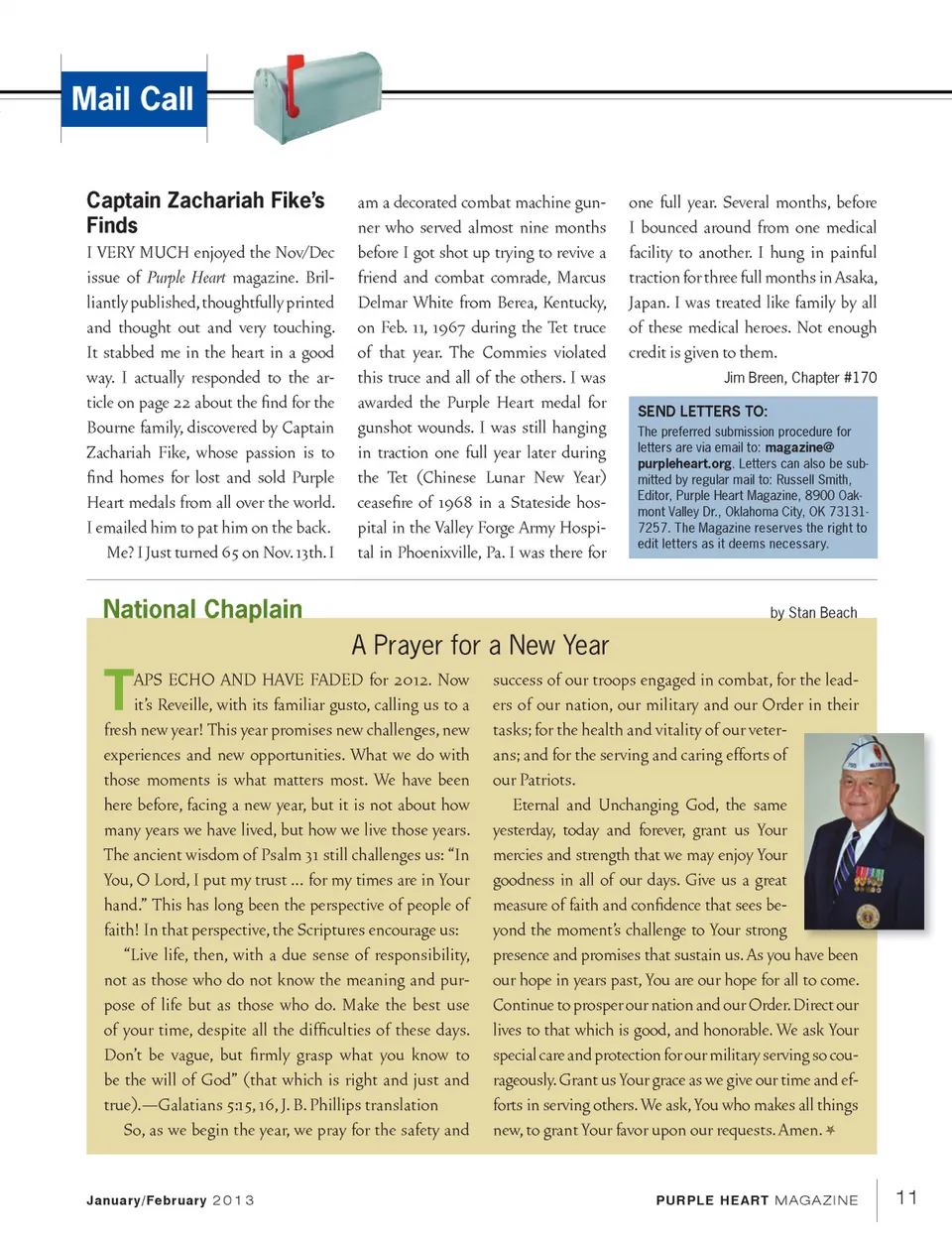 Mail Call

Captain Zachariah Fike's Finds

I VERY MUCH enjoyed the Nov/Dec issue of Purple Heart magazine. Brilliantly published, thoughtfully printed and thought out and very touching. It stabbed me in the heart in a good way. I actually responded to the article on page 22 about the find for the Bourne family, discovered by Captain Zachariah Fike, whose passion is to find homes for lost and sold Purple Heart medals from all over the world. I emailed him to pat him on the back.

Me? I Just turned 65 on Nov. 13th. I am a decorated combat machine gunner who served almost nine months before I got shot up trying to revive a friend and combat comrade, Marcus Delmar White from Berea, Kentucky, on Feb. 11, 1967 during the Tet truce of that year. The Commies violated this truce and all of the others. I was awarded the Purple Heart medal for gunshot wounds. I was still hanging in traction one full year later during the Tet (Chinese Lunar New Year) ceasefire of 1968 in a Stateside hospital in the Valley Forge Army Hospital in Phoenixville, Pa. I was there for one full year. Several months, before I bounced around from one medical facility to another. I hung in painful traction for three full months in Asaka, Japan. I was treated like family by all of these medical heroes. Not enough credit is given to them.

Jim Breen, Chapter #170

SEND LETTERS TO:
The preferred submission procedure for letters are via email to: magazine@purpleheart.org. Letters can also be submitted by regular mail to: Russell Smith, Editor, Purple Heart Magazine, 8900 Oakmont Valley Dr., Oklahoma City, OK 73131-7257. The Magazine reserves the right to edit letters as it deems necessary.

National Chaplain

by Stan Beach

A Prayer for a New Year

TAPS ECHO AND HAVE FADED for 2012. Now it's Reveille, with its familiar gusto, calling us to a fresh new year! This year promises new challenges, new experiences and new opportunities. What we do with those moments is what matters most. We have been here before, facing a new year, but it is not about how many years we have lived, but how we live those years. The ancient wisdom of Psalm 31 still challenges us: "In You, O Lord, I put my trust ... for my times are in Your hand." This has long been the perspective of people of faith! In that perspective, the Scriptures encourage us:

"Live life, then, with a due sense of responsibility, not as those who do not know the meaning and purpose of life but as those who do. Make the best use of your time, despite all the difficulties of these days. Don't be vague, but firmly grasp what you know to be the will of God" (that which is right and just and true).—Galatians 5:15, 16, J. B. Phillips translation

So, as we begin the year, we pray for the safety and success of our troops engaged in combat, for the leaders of our nation, our military and our Order in their tasks; for the health and vitality of our veterans; and for the serving and caring efforts of our Patriots.

Eternal and Unchanging God, the same yesterday, today and forever, grant us Your mercies and strength that we may enjoy Your goodness in all of our days. Give us a great measure of faith and confidence that sees beyond the moment's challenge to Your strong presence and promises that sustain us. As you have been our hope in years past, You are our hope for all to come. Continue to prosper our nation and our Order. Direct our lives to that which is good, and honorable. We ask Your special care and protection for our military serving so courageously. Grant us Your grace as we give our time and efforts in serving others. We ask, You who makes all things new, to grant Your favor upon our requests. Amen.

January/February 2013

PURPLE HEART MAGAZINE 11